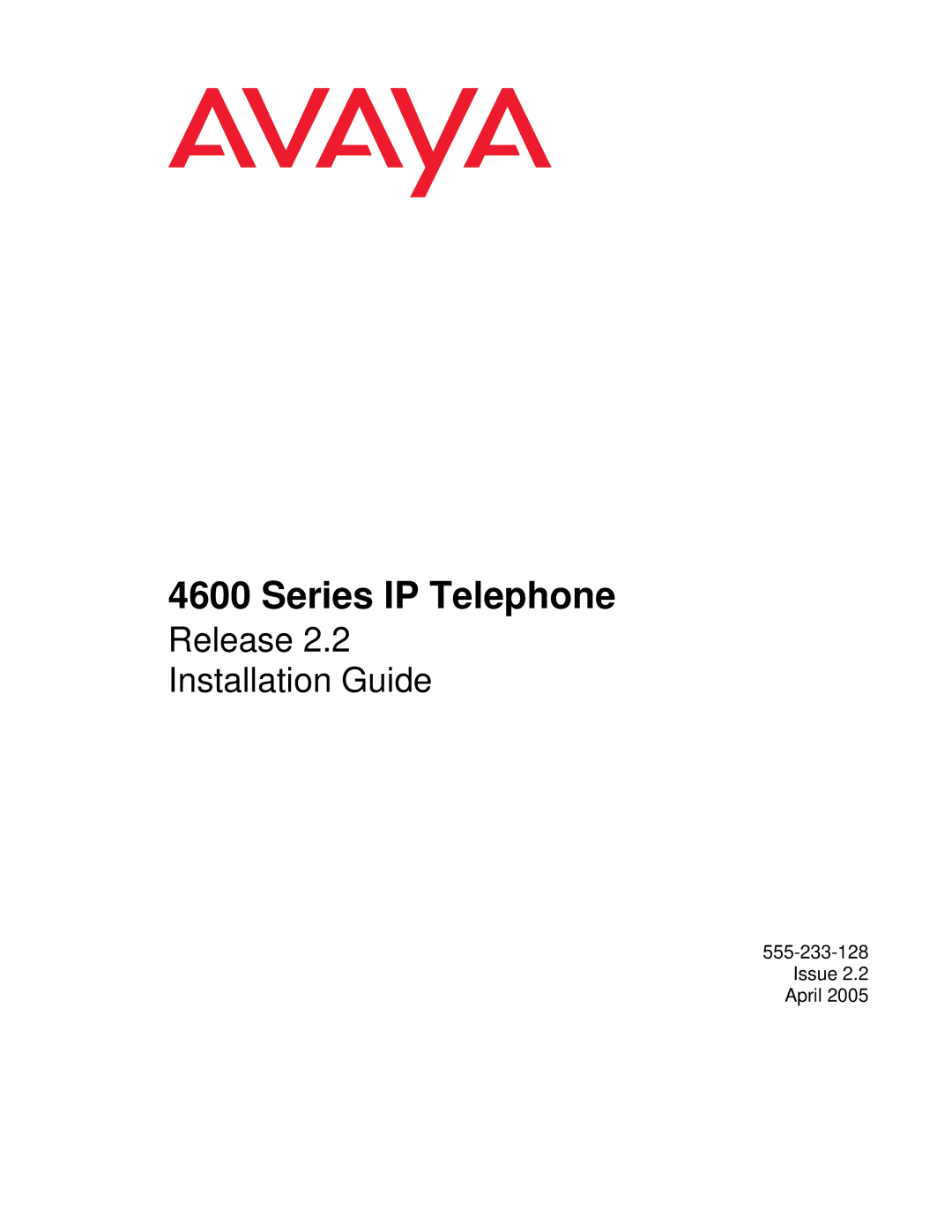 AVAYA

4600 Series IP Telephone
Release 2.2
Installation Guide

555-233-128
Issue 2.2
April 2005